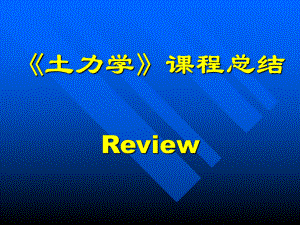 《土力学》课程总结

Review